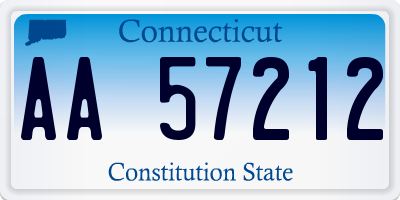 Connecticut

AA 57212

Constitution State